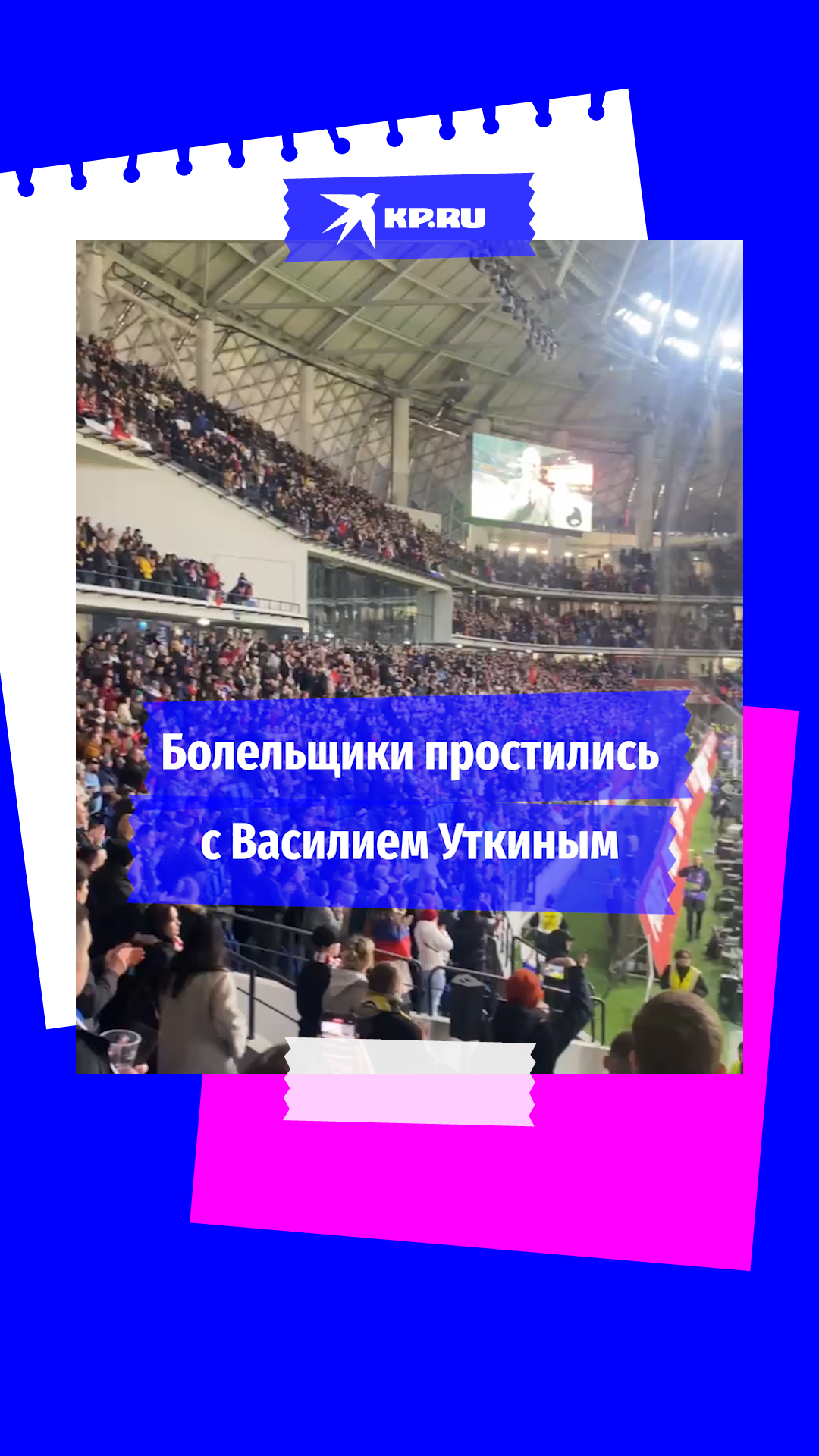 KP.RU

Болельщики простились с Василием Уткиным